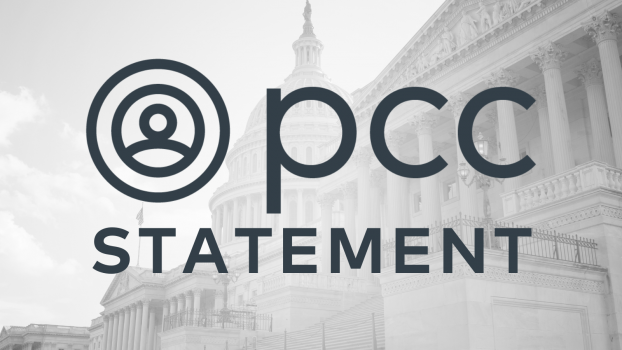 pcc
STATEMENT